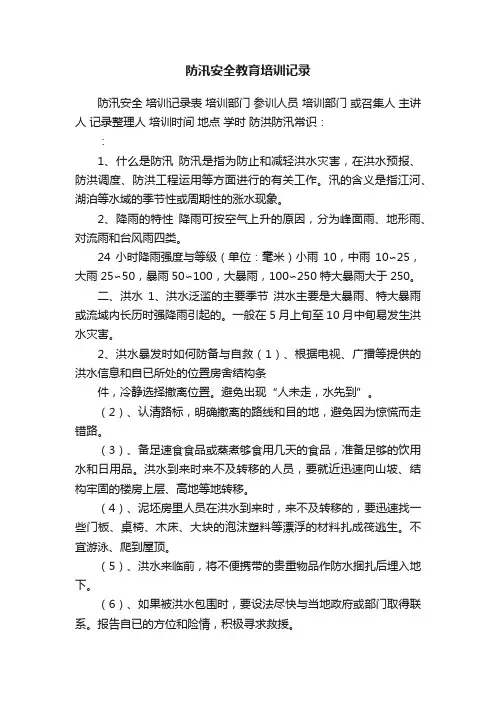 防汛安全教育培训记录

防汛安全 培训记录表 培训部门 参训人员 培训部门 或召集人 主讲人 记录整理人 培训时间 地点 学时 防洪防汛常识：
：

1、什么是防汛 防汛是指为防止和减轻洪水灾害，在洪水预报、防洪调度、防洪工程运用等方面进行的有关工作。汛的含义是指江河、湖泊等水域的季节性或周期性的涨水现象。

2、降雨的特性 降雨可按空气上升的原因，分为峰面雨、地形雨、对流雨和台风雨四类。

24 小时降雨强度与等级（单位：毫米）小雨 10，中雨 10~25，大雨 25~50，暴雨 50~100，大暴雨，100~250 特大暴雨大于 250。

二、洪水 1、洪水泛滥的主要季节 洪水主要是大暴雨、特大暴雨或流域内长历时强降雨引起的。一般在 5 月上旬至 10 月中旬易发生洪水灾害。

2、洪水暴发时如何防备与自救（1）、根据电视、广播等提供的洪水信息和自已所处的位置房舍结构条

件，冷静选择撤离位置。避免出现“人未走，水先到”。

（2）、认清路标，明确撤离的路线和目的地，避免因为惊慌而走错路。

（3）、备足速食食品或蒸煮够食用几天的食品，准备足够的饮用水和日用品。洪水到来时来不及转移的人员，要就近迅速向山坡、结构牢固的楼房上层、高地等地转移。

（4）、泥坯房里人员在洪水到来时，来不及转移的，要迅速找一些门板、桌椅、木床、大块的泡沫塑料等漂浮的材料扎成筏逃生。不宜游泳、爬到屋顶。

（5）、洪水来临前，将不便携带的贵重物品作防水捆扎后埋入地下。

（6）、如果被洪水包围时，要设法尽快与当地政府或部门取得联系。报告自已的方位和险情，积极寻求救援。